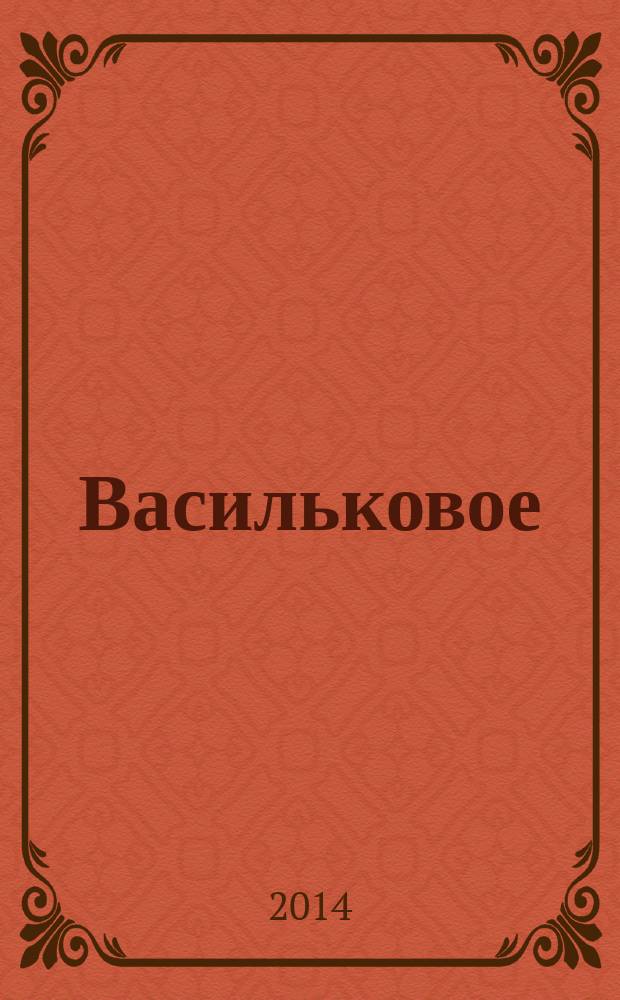 Васильковое

2014